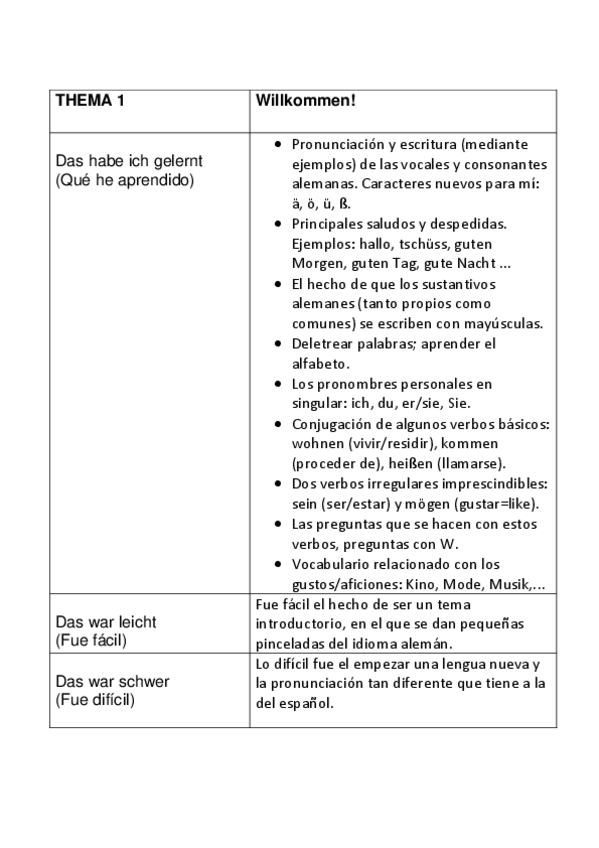 | THEMA 1 | Willkommen! |
|---|---|
| Das habe ich gelernt (Qué he aprendido) | • Pronunciación y escritura (mediante ejemplos) de las vocales y consonantes alemanas. Caracteres nuevos para mí: ä, ö, ü, ß. • Principales saludos y despedidas. Ejemplos: hallo, tschüss, guten Morgen, guten Tag, gute Nacht ... • El hecho de que los sustantivos alemanes (tanto propios como comunes) se escriben con mayúsculas. • Deletrear palabras; aprender el alfabeto. • Los pronombres personales en singular: ich, du, er/sie, Sie. • Conjugación de algunos verbos básicos: wohnen (vivir/residir), kommen (proceder de), heißen (llamarse). • Dos verbos irregulares imprescindibles: sein (ser/estar) y mögen (gustar=like). • Las preguntas que se hacen con estos verbos, preguntas con W. • Vocabulario relacionado con los gustos/aficiones: Kino, Mode, Musik,... |
| Das war leicht (Fue fácil) | Fue fácil el hecho de ser un tema introductorio, en el que se dan pequeñas pinceladas del idioma alemán. |
| Das war schwer (Fue difícil) | Lo difícil fue el empezar una lengua nueva y la pronunciación tan diferente que tiene a la del español. |